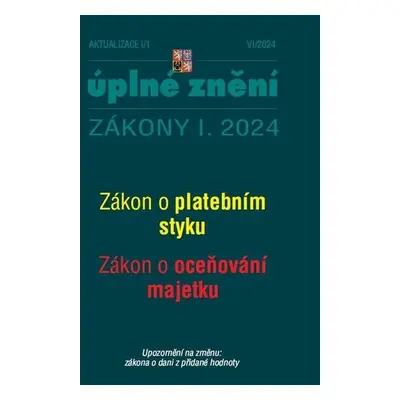 AKTUALIZACE I/1

VI/2024

úplné znění

ZÁKONY I. 2024

Zákon o platebním styku

Zákon o oceňování majetku

Upozornění na změnu:
zákona o dani z přidané hodnoty